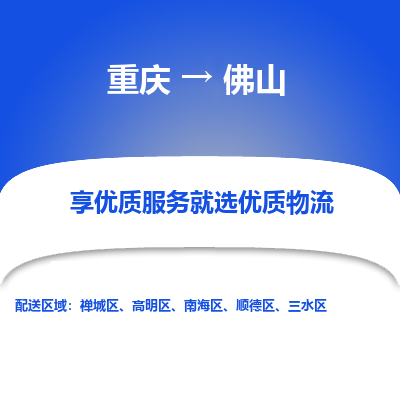 重庆 → 佛山

享优质服务就选优质物流

配送区域：禅城区、高明区、南海区、顺德区、三水区